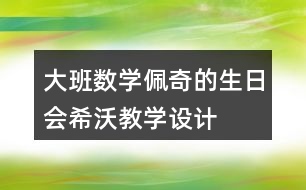 大班数学佩奇的生日会希沃教学设计